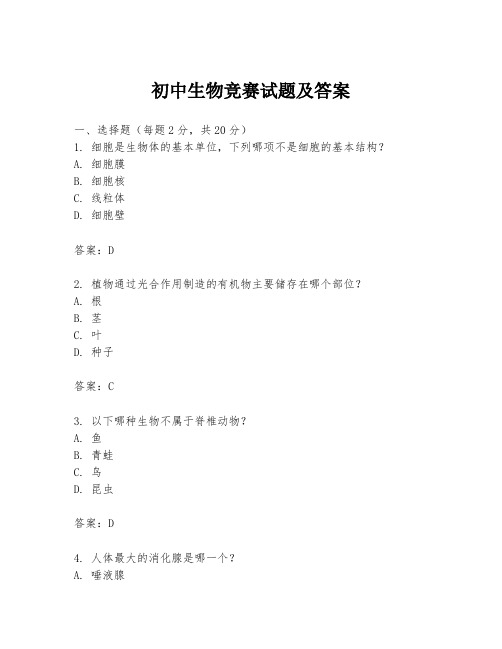 初中生物竞赛试题及答案

一、选择题（每题 2 分，共 20 分）

1. 细胞是生物体的基本单位，下列哪项不是细胞的基本结构？
A. 细胞膜
B. 细胞核
C. 线粒体
D. 细胞壁

答案：D

2. 植物通过光合作用制造的有机物主要储存在哪个部位？
A. 根
B. 茎
C. 叶
D. 种子

答案：C

3. 以下哪种生物不属于脊椎动物？
A. 鱼
B. 青蛙
C. 鸟
D. 昆虫

答案：D

4. 人体最大的消化腺是哪一个？
A. 唾液腺